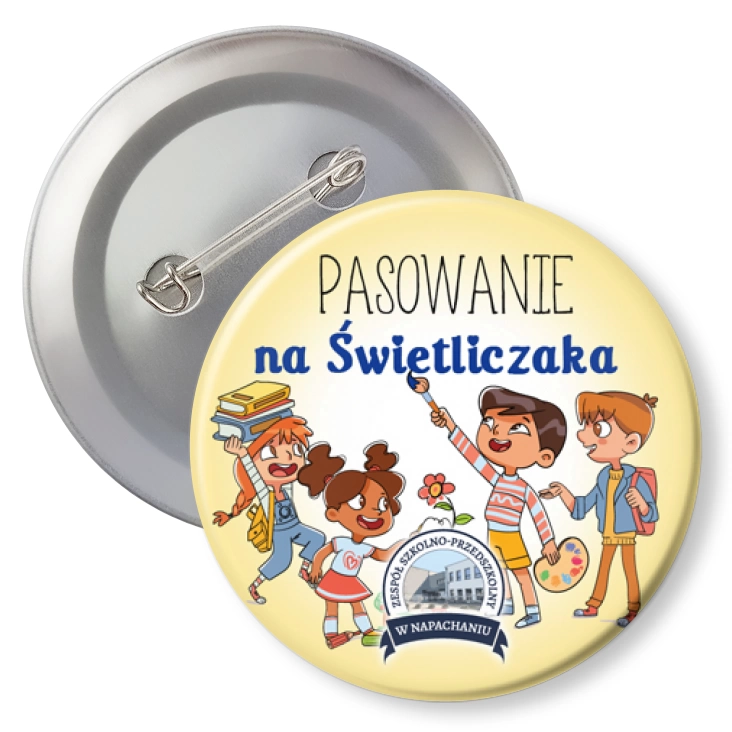 PASOWANIE
na Świetliczaka

ZESPÓŁ SZKOLNO-PRZEDSZKOLNY
W NAPACHANIU